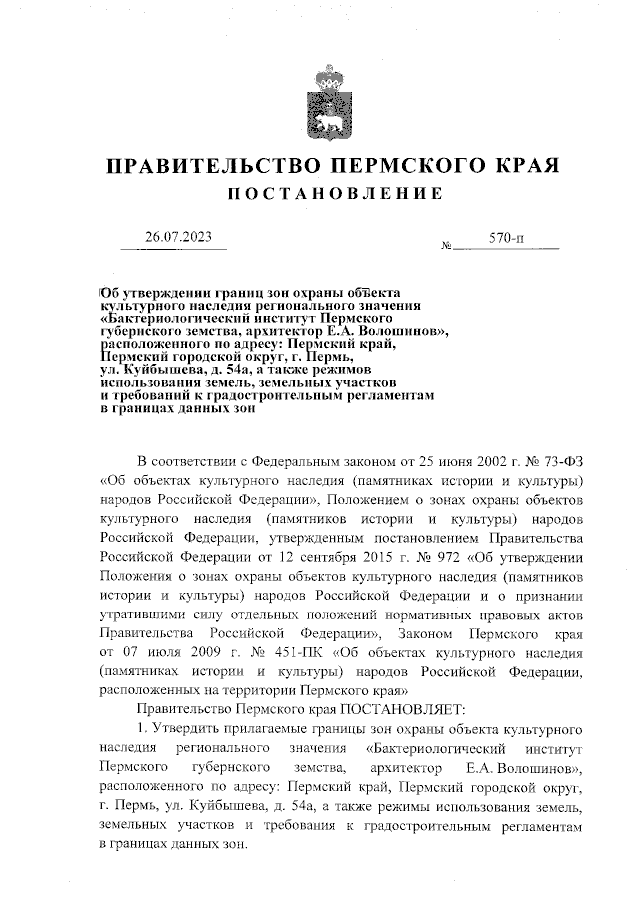 ПРАВИТЕЛЬСТВО ПЕРМСКОГО КРАЯ
ПОСТАНОВЛЕНИЕ

26.07.2023 № 570-п

Об утверждении границ зон охраны объекта культурного наследия регионального значения «Бактериологический институт Пермского губернского земства, архитектор Е.А. Волошинов», расположенного по адресу: Пермский край, Пермский городской округ, г. Пермь, ул. Куйбышева, д. 54а, а также режимов использования земель, земельных участков и требований к градостроительным регламентам в границах данных зон

В соответствии с Федеральным законом от 25 июня 2002 г. № 73-ФЗ «Об объектах культурного наследия (памятниках истории и культуры) народов Российской Федерации», Положением о зонах охраны объектов культурного наследия (памятников истории и культуры) народов Российской Федерации, утвержденным постановлением Правительства Российской Федерации от 12 сентября 2015 г. № 972 «Об утверждении Положения о зонах охраны объектов культурного наследия (памятников истории и культуры) народов Российской Федерации и о признании утратившими силу отдельных положений нормативных правовых актов Правительства Российской Федерации», Законом Пермского края от 07 июля 2009 г. № 451-ПК «Об объектах культурного наследия (памятниках истории и культуры) народов Российской Федерации, расположенных на территории Пермского края»

Правительство Пермского края ПОСТАНОВЛЯЕТ:

1. Утвердить прилагаемые границы зон охраны объекта культурного наследия регионального значения «Бактериологический институт Пермского губернского земства, архитектор Е.А. Волошинов», расположенного по адресу: Пермский край, Пермский городской округ, г. Пермь, ул. Куйбышева, д. 54а, а также режимы использования земель, земельных участков и требования к градостроительным регламентам в границах данных зон.